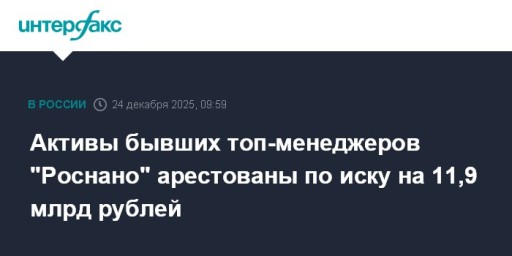 интерфакс

В РОССИИ 24 декабря 2025, 09:59

Активы бывших топ-менеджеров "Роснано" арестованы по иску на 11,9 млрд рублей